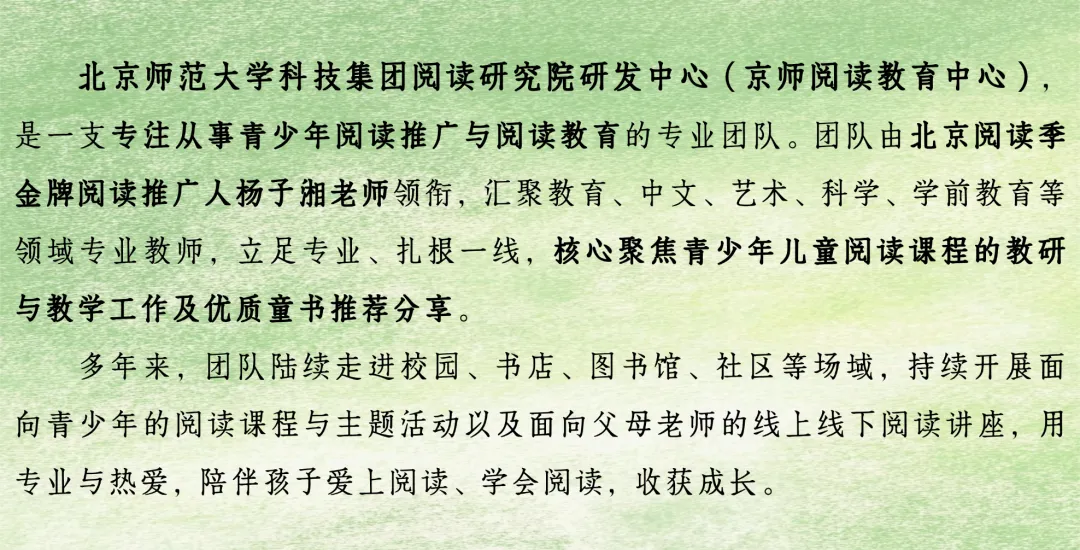 北京师范大学科技集团阅读研究院研发中心（京师阅读教育中心），是一支专注从事青少年阅读推广与阅读教育的专业团队。团队由北京阅读季金牌阅读推广人杨子湘老师领衔，汇聚教育、中文、艺术、科学、学前教育等领域专业教师，立足专业、扎根一线，核心聚焦青少年儿童阅读课程的教研与教学工作及优质童书推荐分享。

多年来，团队陆续走进校园、书店、图书馆、社区等场域，持续开展面向青少年的阅读课程与主题活动以及面向父母老师的线上线下阅读讲座，用专业与热爱，陪伴孩子爱上阅读、学会阅读，收获成长。